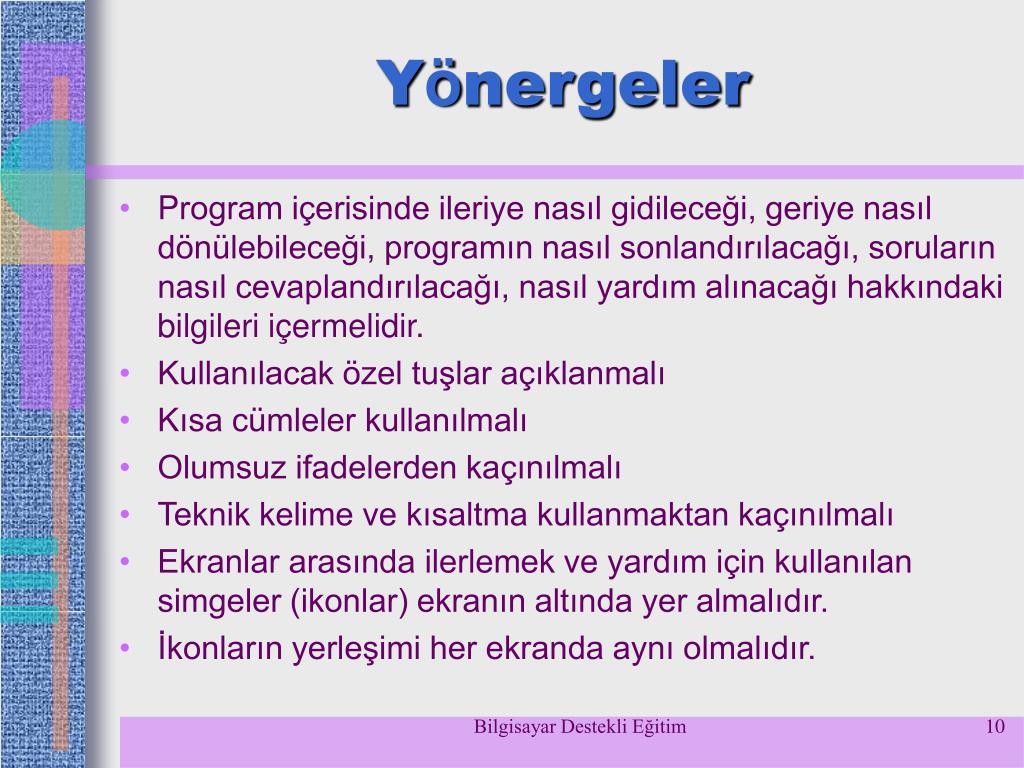 Yönergeler

• Program içerisinde ileriye nasıl gidileceği, geriye nasıl dönülebileceği, programın nasıl sonlandırılacağı, soruların nasıl cevaplandırılacağı, nasıl yardım alınacağı hakkındaki bilgileri içermelidir.
• Kullanılacak özel tuşlar açıklanmalı
• Kısa cümleler kullanılmalı
• Olumsuz ifadelerden kaçınılmalı
• Teknik kelime ve kısaltma kullanmaktan kaçınılmalı
• Ekranlar arasında ilerlemek ve yardım için kullanılan simgeler (ikonlar) ekranın altında yer almalıdır.
• İkonların yerleşimi her ekranda aynı olmalıdır.

Bilgisayar Destekli Eğitim

10